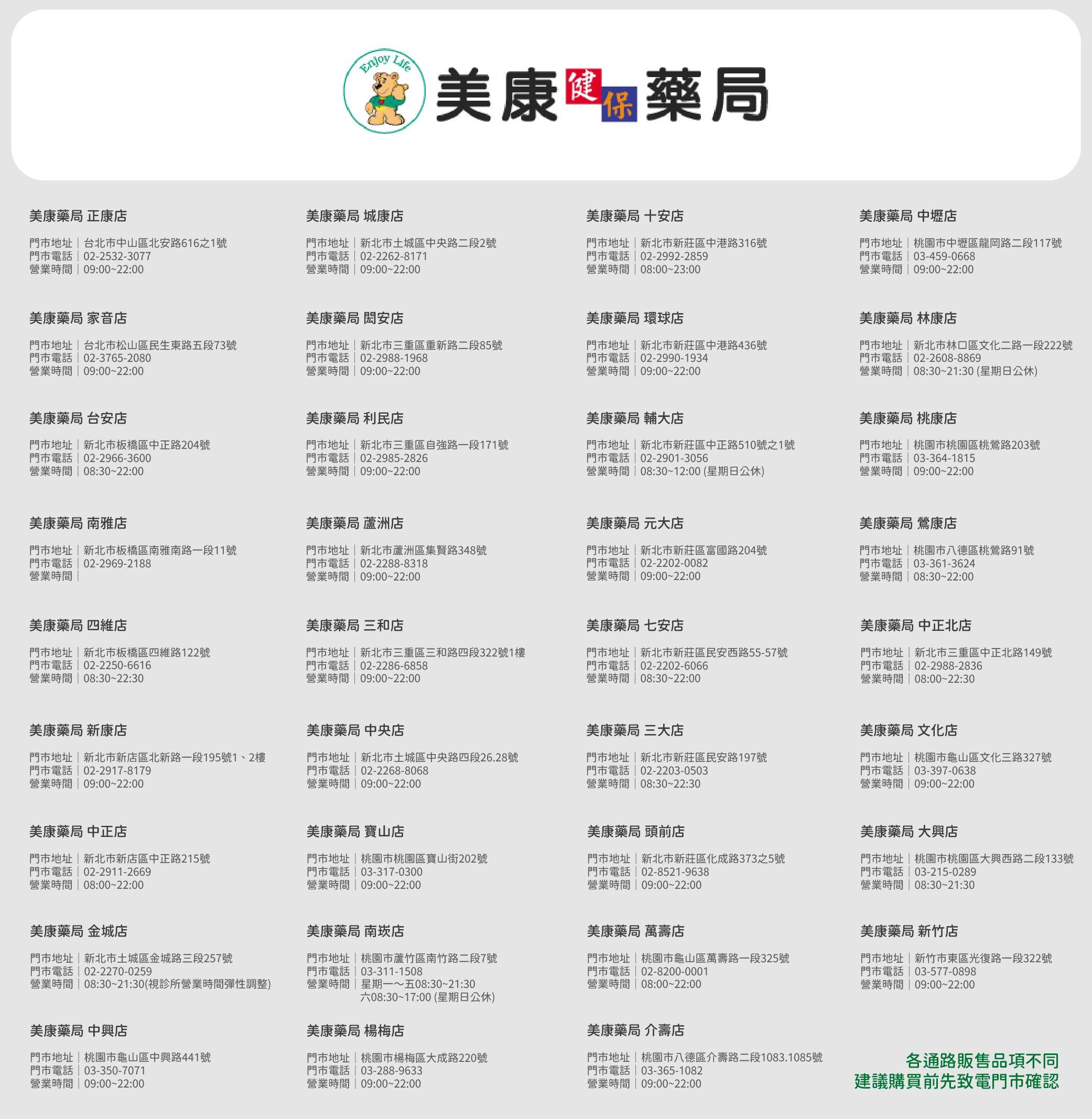 Enjoy Life

美康健保藥局

美康藥局 正康店

門市地址｜台北市中山區北安路616之1號
門市電話｜02-2532-3077
營業時間｜09:00~22:00

美康藥局 家音店

門市地址｜台北市松山區民生東路五段73號
門市電話｜02-3765-2080
營業時間｜09:00~22:00

美康藥局 台安店

門市地址｜新北市板橋區中正路204號
門市電話｜02-2966-3600
營業時間｜08:30~22:00

美康藥局 南雅店

門市地址｜新北市板橋區南雅南路一段11號
門市電話｜02-2969-2188
營業時間｜

美康藥局 四維店

門市地址｜新北市板橋區四維路122號
門市電話｜02-2250-6616
營業時間｜08:30~22:30

美康藥局 新康店

門市地址｜新北市新店區北新路一段195號1、2樓
門市電話｜02-2917-8179
營業時間｜09:00~22:00

美康藥局 中正店

門市地址｜新北市新店區中正路215號
門市電話｜02-2911-2669
營業時間｜08:00~22:00

美康藥局 金城店

門市地址｜新北市土城區金城路三段257號
門市電話｜02-2270-0259
營業時間｜08:30~21:30(視診所營業時間彈性調整)

美康藥局 中興店

門市地址｜桃園市龜山區中興路441號
門市電話｜03-350-7071
營業時間｜09:00~22:00

美康藥局 城康店

門市地址｜新北市土城區中央路二段2號
門市電話｜02-2262-8171
營業時間｜09:00~22:00

美康藥局 閎安店

門市地址｜新北市三重區重新路二段85號
門市電話｜02-2988-1968
營業時間｜09:00~22:00

美康藥局 利民店

門市地址｜新北市三重區自強路一段171號
門市電話｜02-2985-2826
營業時間｜09:00~22:00

美康藥局 蘆洲店

門市地址｜新北市蘆洲區集賢路348號
門市電話｜02-2288-8318
營業時間｜09:00~22:00

美康藥局 三和店

門市地址｜新北市三重區三和路四段322號1樓
門市電話｜02-2286-6858
營業時間｜09:00~22:00

美康藥局 中央店

門市地址｜新北市土城區中央路四段26.28號
門市電話｜02-2268-8068
營業時間｜09:00~22:00

美康藥局 寶山店

門市地址｜桃園市桃園區寶山街202號
門市電話｜03-317-0300
營業時間｜09:00~22:00

美康藥局 南崁店

門市地址｜桃園市蘆竹區南竹路二段7號
門市電話｜03-311-1508
營業時間｜星期一～五08:30~21:30
六08:30~17:00 (星期日公休)

美康藥局 楊梅店

門市地址｜桃園市楊梅區大成路220號
門市電話｜03-288-9633
營業時間｜09:00~22:00

美康藥局 十安店

門市地址｜新北市新莊區中港路316號
門市電話｜02-2992-2859
營業時間｜08:00~23:00

美康藥局 環球店

門市地址｜新北市新莊區中港路436號
門市電話｜02-2990-1934
營業時間｜09:00~22:00

美康藥局 輔大店

門市地址｜新北市新莊區中正路510號之1號
門市電話｜02-2901-3056
營業時間｜08:30~12:00 (星期日公休)

美康藥局 元大店

門市地址｜新北市新莊區富國路204號
門市電話｜02-2202-0082
營業時間｜09:00~22:00

美康藥局 七安店

門市地址｜新北市新莊區民安西路55-57號
門市電話｜02-2202-6066
營業時間｜08:30~22:00

美康藥局 三大店

門市地址｜新北市新莊區民安路197號
門市電話｜02-2203-0503
營業時間｜08:30~22:30

美康藥局 頭前店

門市地址｜新北市新莊區化成路373之5號
門市電話｜02-8521-9638
營業時間｜09:00~22:00

美康藥局 萬壽店

門市地址｜桃園市龜山區萬壽路一段325號
門市電話｜02-8200-0001
營業時間｜08:00~22:00

美康藥局 介壽店

門市地址｜桃園市八德區介壽路二段1083.1085號
門市電話｜03-365-1082
營業時間｜09:00~22:00

美康藥局 中壢店

門市地址｜桃園市中壢區龍岡路二段117號
門市電話｜03-459-0668
營業時間｜09:00~22:00

美康藥局 林康店

門市地址｜新北市林口區文化二路一段222號
門市電話｜02-2608-8869
營業時間｜08:30~21:30 (星期日公休)

美康藥局 桃康店

門市地址｜桃園市桃園區桃鶯路203號
門市電話｜03-364-1815
營業時間｜09:00~22:00

美康藥局 鶯康店

門市地址｜桃園市八德區桃鶯路91號
門市電話｜03-361-3624
營業時間｜08:30~22:00

美康藥局 中正北店

門市地址｜新北市三重區中正北路149號
門市電話｜02-2988-2836
營業時間｜08:00~22:30

美康藥局 文化店

門市地址｜桃園市龜山區文化三路327號
門市電話｜03-397-0638
營業時間｜09:00~22:00

美康藥局 大興店

門市地址｜桃園市桃園區大興西路二段133號
門市電話｜03-215-0289
營業時間｜08:30~21:30

美康藥局 新竹店

門市地址｜新竹市東區光復路一段322號
門市電話｜03-577-0898
營業時間｜09:00~22:00

各通路販售品項不同
建議購買前先致電門市確認